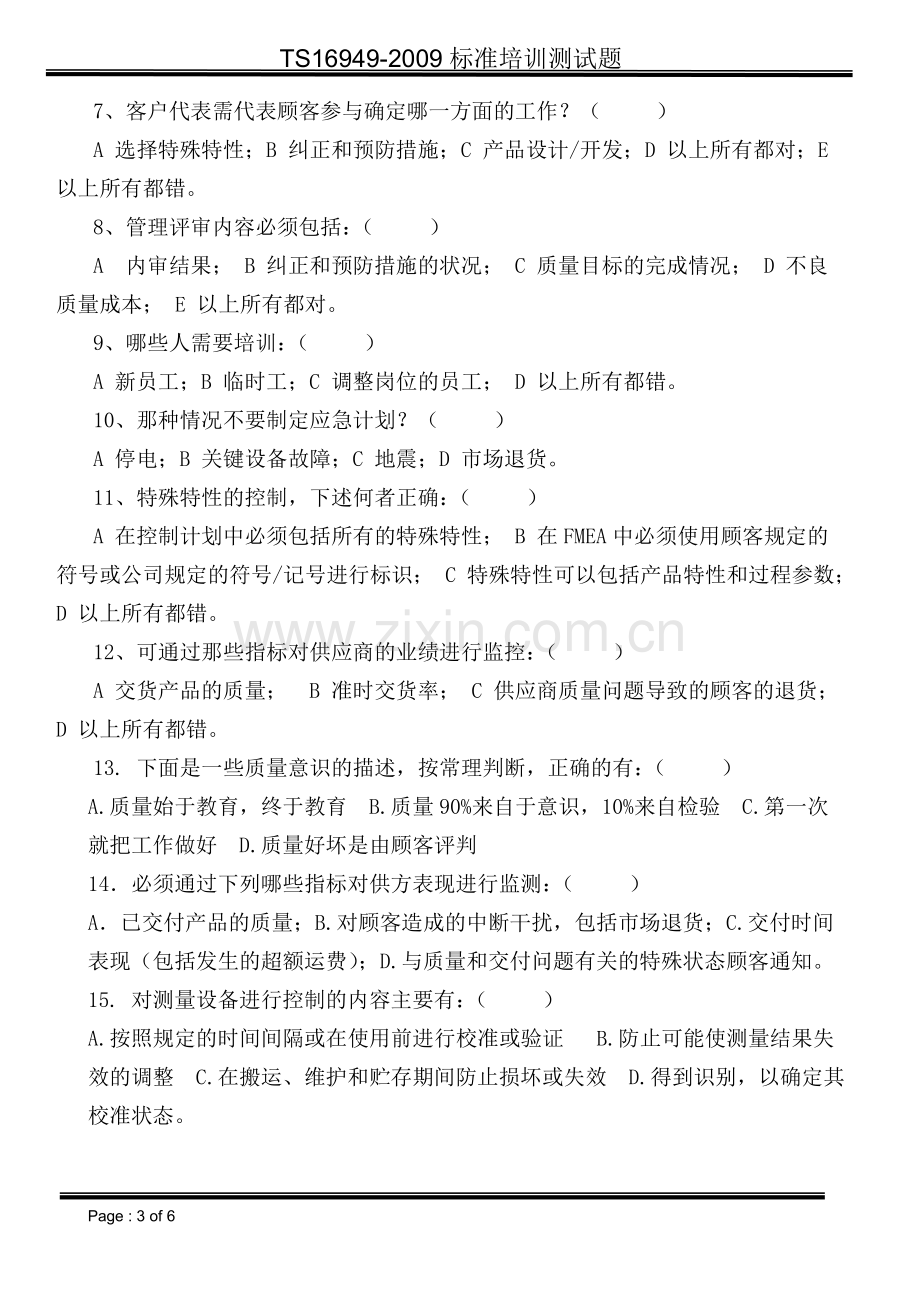 TS16949-2009标准培训测试题

7、客户代表需代表顾客参与确定哪一方面的工作？（ ）

A 选择特殊特性；B 纠正和预防措施；C 产品设计/开发；D 以上所有都对；E 以上所有都错。

8、管理评审内容必须包括：（ ）

A 内审结果； B 纠正和预防措施的状况； C 质量目标的完成情况； D 不良质量成本； E 以上所有都对。

9、哪些人需要培训：（ ）

A 新员工；B 临时工；C 调整岗位的员工； D 以上所有都错。

10、那种情况不要制定应急计划？（ ）

A 停电；B 关键设备故障；C 地震；D 市场退货。

11、特殊特性的控制，下述何者正确：（ ）

A 在控制计划中必须包括所有的特殊特性； B 在FMEA中必须使用顾客规定的符号或公司规定的符号/记号进行标识； C 特殊特性可以包括产品特性和过程参数；D 以上所有都错。

12、可通过那些指标对供应商的业绩进行监控：（ ）

A 交货产品的质量； B 准时交货率； C 供应商质量问题导致的顾客的退货；D 以上所有都错。

13. 下面是一些质量意识的描述，按常理判断，正确的有：（ ）

A.质量始于教育，终于教育 B.质量90%来自于意识，10%来自检验 C.第一次就把工作做好 D.质量好坏是由顾客评判

14．必须通过下列哪些指标对供方表现进行监测：（ ）

A．已交付产品的质量；B.对顾客造成的中断干扰，包括市场退货；C.交付时间表现（包括发生的超额运费）；D.与质量和交付问题有关的特殊状态顾客通知。

15. 对测量设备进行控制的内容主要有：（ ）

A.按照规定的时间间隔或在使用前进行校准或验证 B.防止可能使测量结果失效的调整 C.在搬运、维护和贮存期间防止损坏或失效 D.得到识别，以确定其校准状态。

Page : 3 of 6

www.zixin.com.cn